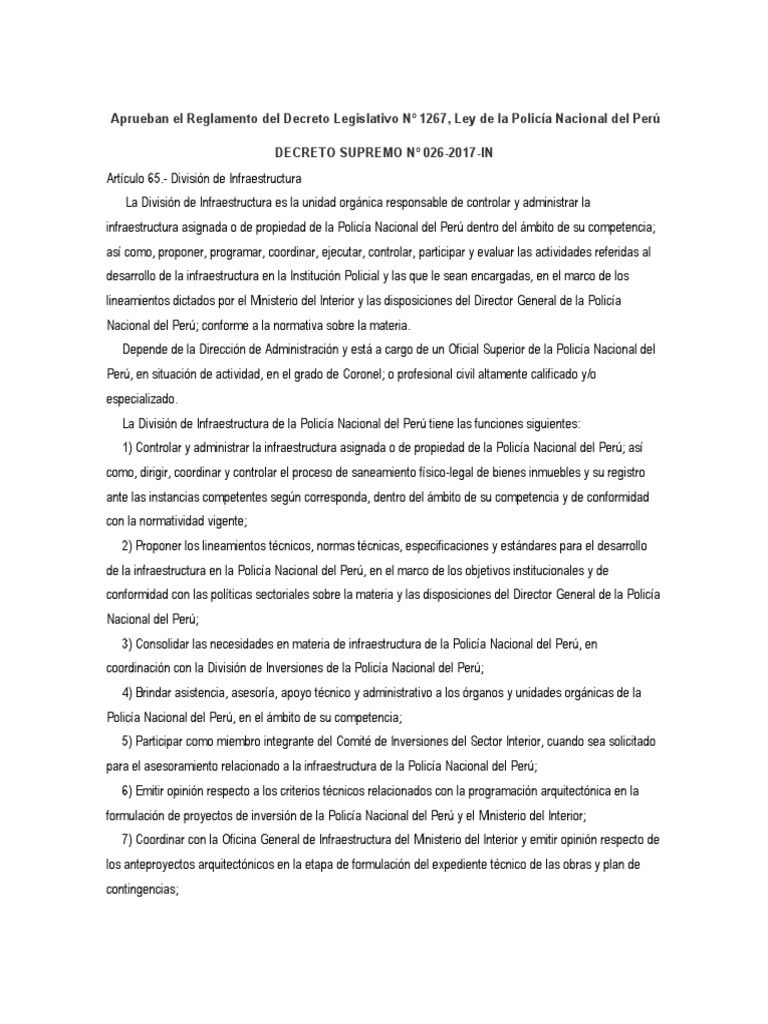 Aprueban el Reglamento del Decreto Legislativo N° 1267, Ley de la Policía Nacional del Perú

DECRETO SUPREMO N° 026-2017-IN

Artículo 65.- División de Infraestructura

La División de Infraestructura es la unidad orgánica responsable de controlar y administrar la infraestructura asignada o de propiedad de la Policía Nacional del Perú dentro del ámbito de su competencia; así como, proponer, programar, coordinar, ejecutar, controlar, participar y evaluar las actividades referidas al desarrollo de la infraestructura en la Institución Policial y las que le sean encargadas, en el marco de los lineamientos dictados por el Ministerio del Interior y las disposiciones del Director General de la Policía Nacional del Perú; conforme a la normativa sobre la materia.

Depende de la Dirección de Administración y está a cargo de un Oficial Superior de la Policía Nacional del Perú, en situación de actividad, en el grado de Coronel; o profesional civil altamente calificado y/o especializado.

La División de Infraestructura de la Policía Nacional del Perú tiene las funciones siguientes:

1) Controlar y administrar la infraestructura asignada o de propiedad de la Policía Nacional del Perú; así como, dirigir, coordinar y controlar el proceso de saneamiento físico-legal de bienes inmuebles y su registro ante las instancias competentes según corresponda, dentro del ámbito de su competencia y de conformidad con la normatividad vigente;

2) Proponer los lineamientos técnicos, normas técnicas, especificaciones y estándares para el desarrollo de la infraestructura en la Policía Nacional del Perú, en el marco de los objetivos institucionales y de conformidad con las políticas sectoriales sobre la materia y las disposiciones del Director General de la Policía Nacional del Perú;

3) Consolidar las necesidades en materia de infraestructura de la Policía Nacional del Perú, en coordinación con la División de Inversiones de la Policía Nacional del Perú;

4) Brindar asistencia, asesoría, apoyo técnico y administrativo a los órganos y unidades orgánicas de la Policía Nacional del Perú, en el ámbito de su competencia;

5) Participar como miembro integrante del Comité de Inversiones del Sector Interior, cuando sea solicitado para el asesoramiento relacionado a la infraestructura de la Policía Nacional del Perú;

6) Emitir opinión respecto a los criterios técnicos relacionados con la programación arquitectónica en la formulación de proyectos de inversión de la Policía Nacional del Perú y el Ministerio del Interior;

7) Coordinar con la Oficina General de Infraestructura del Ministerio del Interior y emitir opinión respecto de los anteproyectos arquitectónicos en la etapa de formulación del expediente técnico de las obras y plan de contingencias;